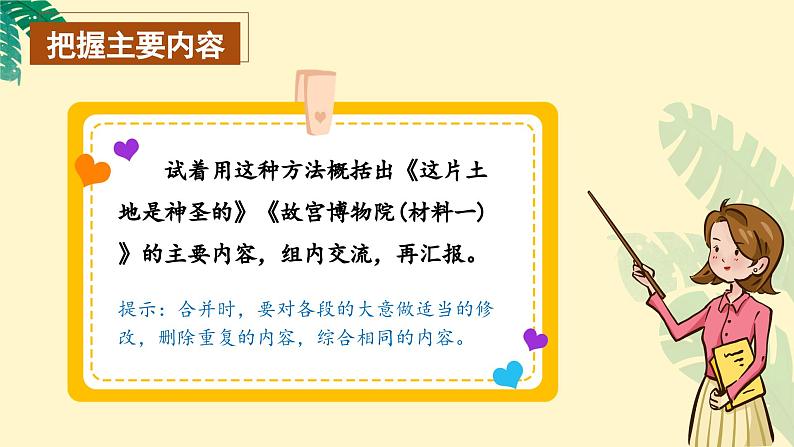 把握主要内容

试着用这种方法概括出《这片土地是神圣的》《故宫博物院(材料一)》的主要内容，组内交流，再汇报。

提示：合并时，要对各段的大意做适当的修改，删除重复的内容，综合相同的内容。